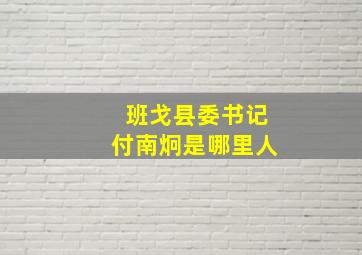 班戈县委书记
付南炯是哪里人